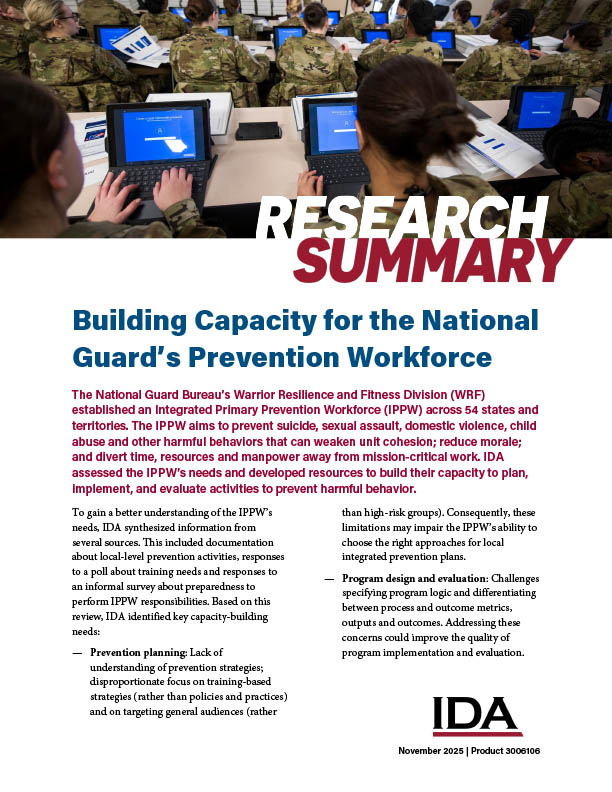 RESEARCH SUMMARY

Building Capacity for the National Guard's Prevention Workforce

The National Guard Bureau's Warrior Resilience and Fitness Division (WRF) established an Integrated Primary Prevention Workforce (IPPW) across 54 states and territories. The IPPW aims to prevent suicide, sexual assault, domestic violence, child abuse and other harmful behaviors that can weaken unit cohesion; reduce morale; and divert time, resources and manpower away from mission-critical work. IDA assessed the IPPW's needs and developed resources to build their capacity to plan, implement, and evaluate activities to prevent harmful behavior.

To gain a better understanding of the IPPW's needs, IDA synthesized information from several sources. This included documentation about local-level prevention activities, responses to a poll about training needs and responses to an informal survey about preparedness to perform IPPW responsibilities. Based on this review, IDA identified key capacity-building needs:

— Prevention planning: Lack of understanding of prevention strategies; disproportionate focus on training-based strategies (rather than policies and practices) and on targeting general audiences (rather than high-risk groups). Consequently, these limitations may impair the IPPW's ability to choose the right approaches for local integrated prevention plans.

— Program design and evaluation: Challenges specifying program logic and differentiating between process and outcome metrics, outputs and outcomes. Addressing these concerns could improve the quality of program implementation and evaluation.

IDA

November 2025 | Product 3006106